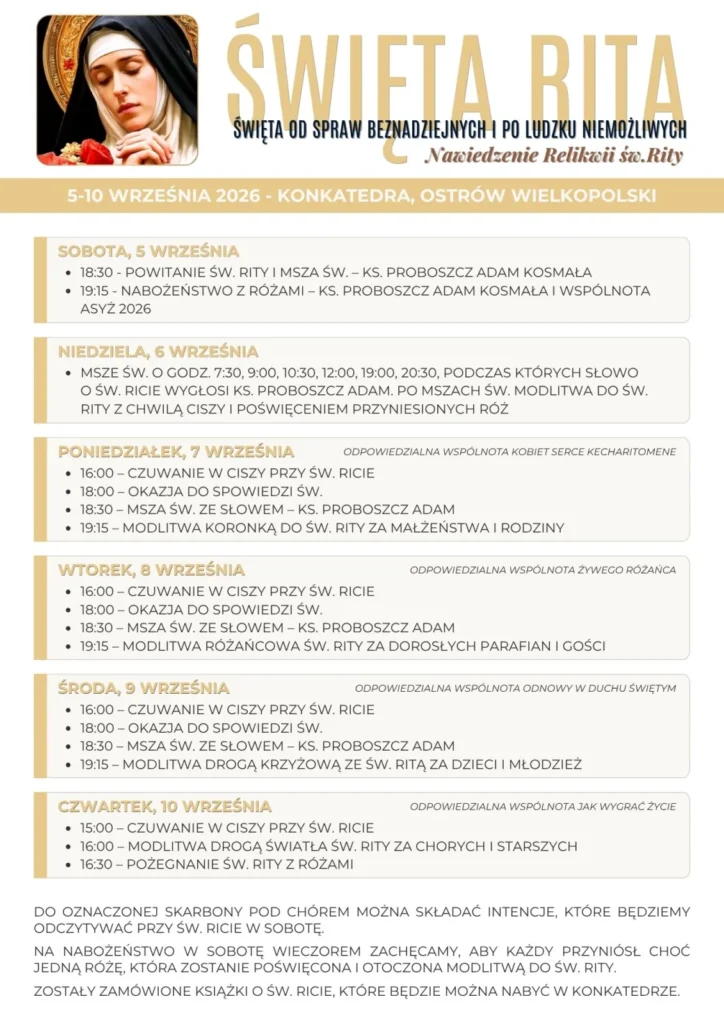 ŚWIĘTA RITA
ŚWIĘTA OD SPRAW BEZNADZIEJNYCH I PO LUDZKU NIEMOŻLIWYCH
Nawiedzenie Relikwii św.Rity

5-10 WRZEŚNIA 2026 - KONKATEDRA, OSTRÓW WIELKOPOLSKI

SOBOTA, 5 WRZEŚNIA
- 18:30 - POWITANIE ŚW. RITY I MSZA ŚW. – KS. PROBOSZCZ ADAM KOSMAŁA
- 19:15 - NABOŻEŃSTWO Z RÓŻAMI – KS. PROBOSZCZ ADAM KOSMAŁA I WSPÓLNOTA ASYŻ 2026

NIEDZIELA, 6 WRZEŚNIA
- MSZE ŚW. O GODZ. 7:30, 9:00, 10:30, 12:00, 19:00, 20:30, PODCZAS KTÓRYCH SŁOWO O ŚW. RICIE WYGŁOSI KS. PROBOSZCZ ADAM. PO MSZACH ŚW. MODLITWA DO ŚW. RITY Z CHWILĄ CISZY I POŚWIĘCENIEM PRZYNIESIONYCH RÓŻ

PONIEDZIAŁEK, 7 WRZEŚNIA
ODPOWIEDZIALNA WSPÓLNOTA KOBIET SERCE KECHARITOMENE
- 16:00 – CZUWANIE W CISZY PRZY ŚW. RICIE
- 18:00 – OKAZJA DO SPOWIEDZI ŚW.
- 18:30 – MSZA ŚW. ZE SŁOWEM – KS. PROBOSZCZ ADAM
- 19:15 – MODLITWA KORONKĄ DO ŚW. RITY ZA MAŁŻEŃSTWA I RODZINY

WTOREK, 8 WRZEŚNIA
ODPOWIEDZIALNA WSPÓLNOTA ŻYWEGO RÓŻAŃCA
- 16:00 – CZUWANIE W CISZY PRZY ŚW. RICIE
- 18:00 – OKAZJA DO SPOWIEDZI ŚW.
- 18:30 – MSZA ŚW. ZE SŁOWEM – KS. PROBOSZCZ ADAM
- 19:15 – MODLITWA RÓŻAŃCOWA ŚW. RITY ZA DOROSŁYCH PARAFIAN I GOŚCI

ŚRODA, 9 WRZEŚNIA
ODPOWIEDZIALNA WSPÓLNOTA ODNOWY W DUCHU ŚWIĘTYM
- 16:00 – CZUWANIE W CISZY PRZY ŚW. RICIE
- 18:00 – OKAZJA DO SPOWIEDZI ŚW.
- 18:30 – MSZA ŚW. ZE SŁOWEM – KS. PROBOSZCZ ADAM
- 19:15 – MODLITWA DROGĄ KRZYŻOWĄ ZE ŚW. RITĄ ZA DZIECI I MŁODZIEŻ

CZWARTEK, 10 WRZEŚNIA
ODPOWIEDZIALNA WSPÓLNOTA JAK WYGRAĆ ŻYCIE
- 15:00 – CZUWANIE W CISZY PRZY ŚW. RICIE
- 16:00 – MODLITWA DROGĄ ŚWIATŁA ŚW. RITY ZA CHORYCH I STARSZYCH
- 16:30 – POŻEGNANIE ŚW. RITY Z RÓŻAMI

DO OZNACZONEJ SKARBONY POD CHÓREM MOŻNA SKŁADAĆ INTENCJE, KTÓRE BĘDZIEMY ODCZYTYWAĆ PRZY ŚW. RICIE W SOBOTĘ.

NA NABOŻEŃSTWO W SOBOTĘ WIECZOREM ZACHĘCAMY, ABY KAŻDY PRZYNIÓSŁ CHOĆ JEDNĄ RÓŻĘ, KTÓRA ZOSTANIE POŚWIĘCONA I OTOCZONA MODLITWĄ DO ŚW. RITY.

ZOSTAŁY ZAMÓWIONE KSIĄŻKI O ŚW. RICIE, KTÓRE BĘDZIE MOŻNA NABYĆ W KONKATEDRZE.